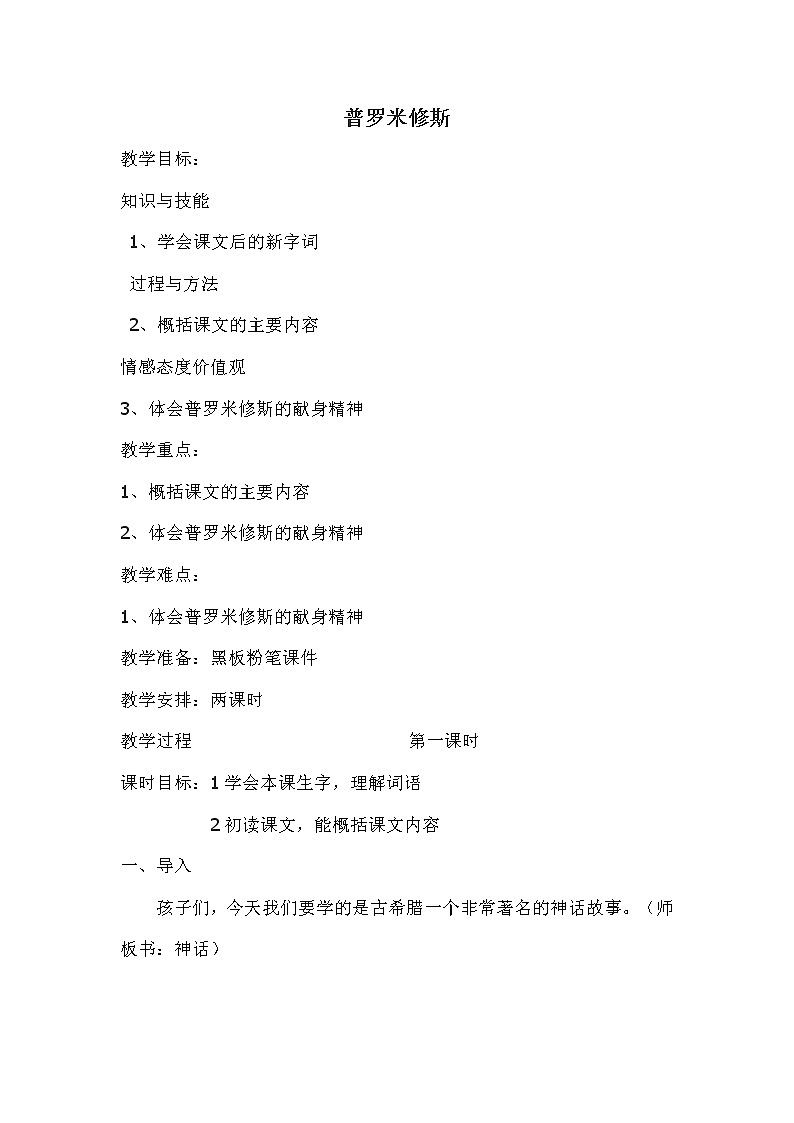 普罗米修斯

教学目标：

知识与技能

1、学会课文后的新字词

过程与方法

2、概括课文的主要内容

情感态度价值观

3、体会普罗米修斯的献身精神

教学重点：

1、概括课文的主要内容

2、体会普罗米修斯的献身精神

教学难点：

1、体会普罗米修斯的献身精神

教学准备：黑板粉笔课件

教学安排：两课时

教学过程　　　　第一课时

课时目标：1 学会本课生字，理解词语

2 初读课文，能概括课文内容

一、导入

孩子们，今天我们要学的是古希腊一个非常著名的神话故事。（师板书：神话）